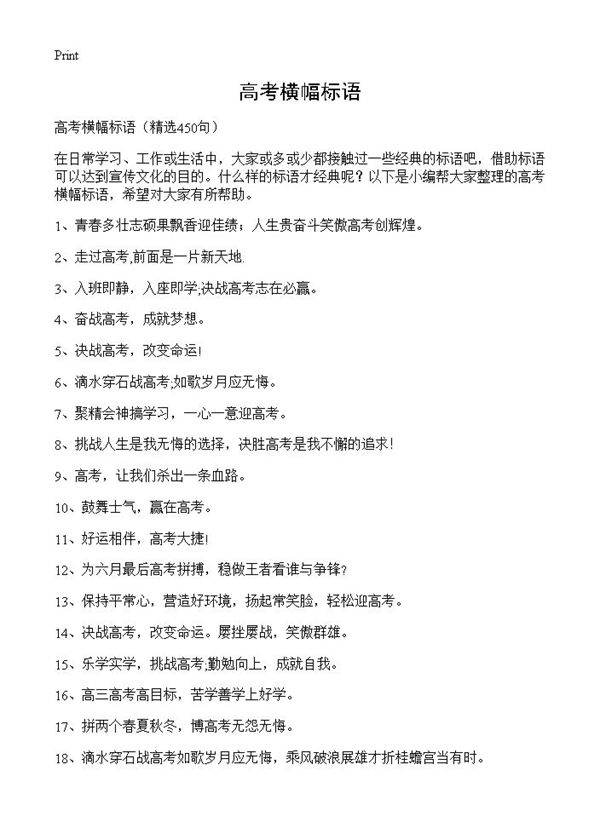 Print

高考横幅标语

高考横幅标语（精选450句）

在日常学习、工作或生活中，大家或多或少都接触过一些经典的标语吧，借助标语可以达到宣传文化的目的。什么样的标语才经典呢？以下是小编帮大家整理的高考横幅标语，希望对大家有所帮助。

1、青春多壮志硕果飘香迎佳绩；人生贵奋斗笑傲高考创辉煌。

2、走过高考,前面是一片新天地.

3、入班即静，入座即学;决战高考志在必赢。

4、奋战高考，成就梦想。

5、决战高考，改变命运!

6、滴水穿石战高考;如歌岁月应无悔。

7、聚精会神搞学习，一心一意迎高考。

8、挑战人生是我无悔的选择，决胜高考是我不懈的追求!

9、高考，让我们杀出一条血路。

10、鼓舞士气，赢在高考。

11、好运相伴，高考大捷!

12、为六月最后高考拼搏，稳做王者看谁与争锋?

13、保持平常心，营造好环境，扬起常笑脸，轻松迎高考。

14、决战高考，改变命运。屡挫屡战，笑傲群雄。

15、乐学实学，挑战高考;勤勉向上，成就自我。

16、高三高考高目标，苦学善学上好学。

17、拼两个春夏秋冬，博高考无怨无悔。

18、滴水穿石战高考如歌岁月应无悔，乘风破浪展雄才折桂蟾宫当有时。